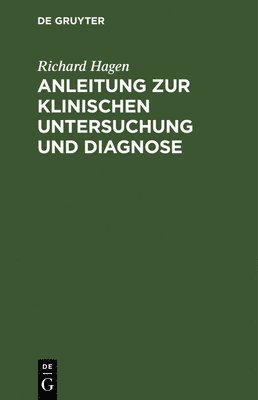 DE GRUYTER

Richard Hagen

ANLEITUNG ZUR KLINISCHEN UNTERSUCHUNG UND DIAGNOSE

DE G